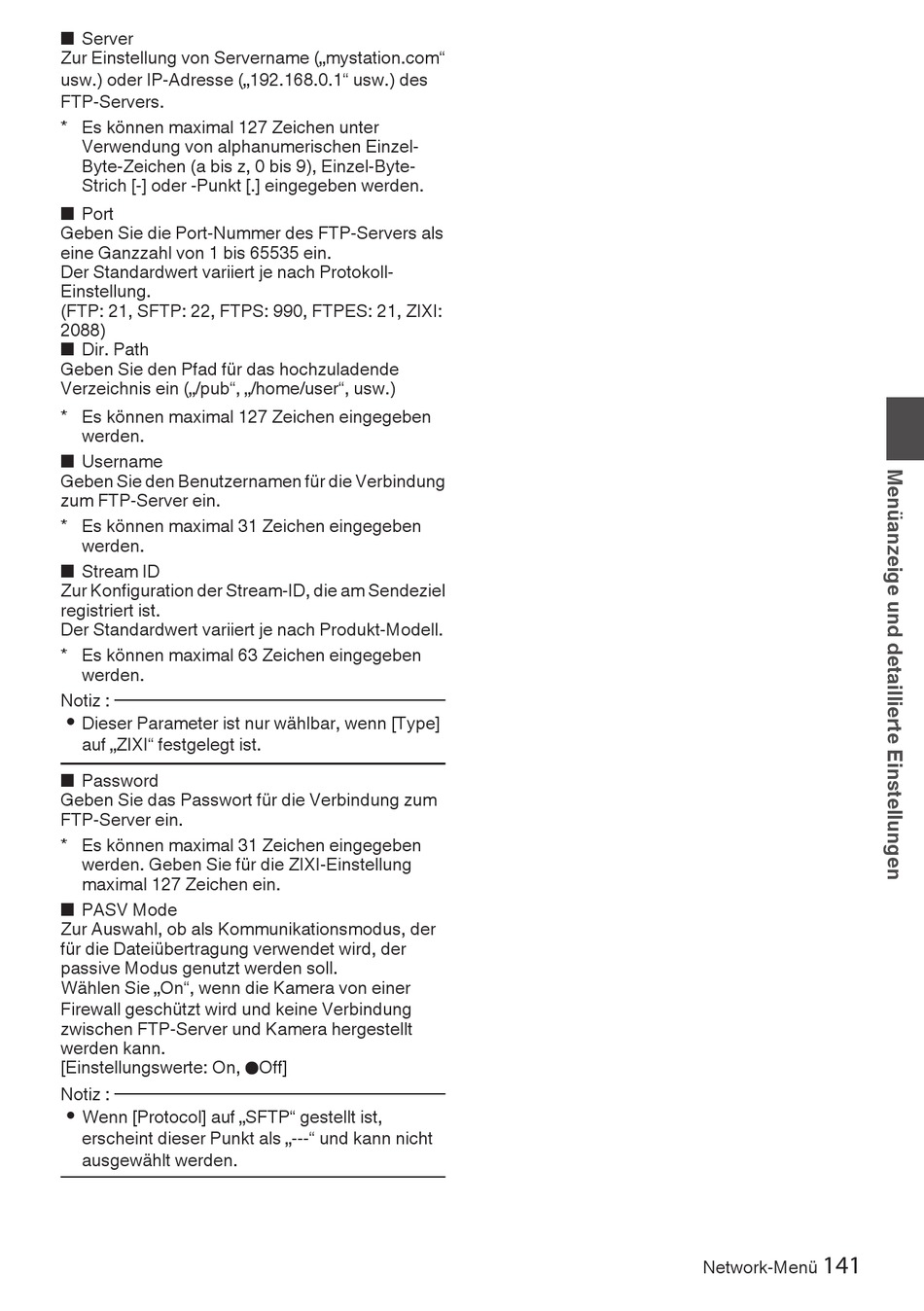 ■ Server
Zur Einstellung von Servername („mystation.com“ usw.) oder IP-Adresse („192.168.0.1“ usw.) des FTP-Servers.

* Es können maximal 127 Zeichen unter Verwendung von alphanumerischen Einzel-Byte-Zeichen (a bis z, 0 bis 9), Einzel-Byte-Strich [-] oder -Punkt [.] eingegeben werden.

■ Port
Geben Sie die Port-Nummer des FTP-Servers als eine Ganzzahl von 1 bis 65535 ein.
Der Standardwert variiert je nach Protokoll-Einstellung.
(FTP: 21, SFTP: 22, FTPS: 990, FTPES: 21, ZIXI: 2088)

■ Dir. Path
Geben Sie den Pfad für das hochzuladende Verzeichnis ein („/pub“, „/home/user“, usw.)

* Es können maximal 127 Zeichen eingegeben werden.

■ Username
Geben Sie den Benutzernamen für die Verbindung zum FTP-Server ein.

* Es können maximal 31 Zeichen eingegeben werden.

■ Stream ID
Zur Konfiguration der Stream-ID, die am Sendeziel registriert ist.
Der Standardwert variiert je nach Produkt-Modell.

* Es können maximal 63 Zeichen eingegeben werden.

Notiz :
● Dieser Parameter ist nur wählbar, wenn [Type] auf „ZIXI“ festgelegt ist.

■ Password
Geben Sie das Passwort für die Verbindung zum FTP-Server ein.

* Es können maximal 31 Zeichen eingegeben werden. Geben Sie für die ZIXI-Einstellung maximal 127 Zeichen ein.

■ PASV Mode
Zur Auswahl, ob als Kommunikationsmodus, der für die Dateiübertragung verwendet wird, der passive Modus genutzt werden soll.
Wählen Sie „On“, wenn die Kamera von einer Firewall geschützt wird und keine Verbindung zwischen FTP-Server und Kamera hergestellt werden kann.
[Einstellungswerte: On, ●Off]

Notiz :
● Wenn [Protocol] auf „SFTP“ gestellt ist, erscheint dieser Punkt als „---“ und kann nicht ausgewählt werden.

Menüanzeige und detaillierte Einstellungen

Network-Menü 141